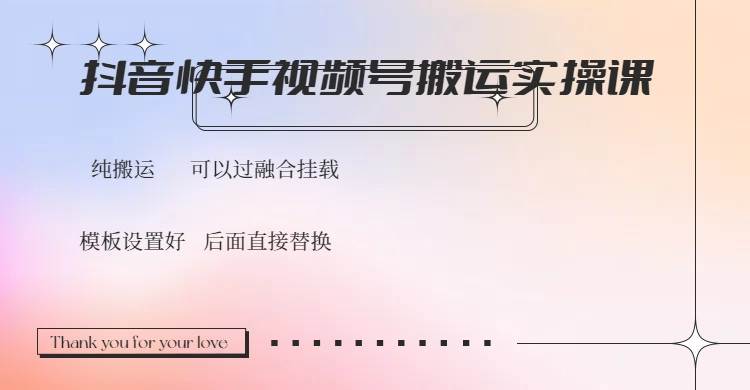 抖音快手视频号搬运实操课

纯搬运　可以过融合挂载

模板设置好　后面直接替换

Thank you for your love